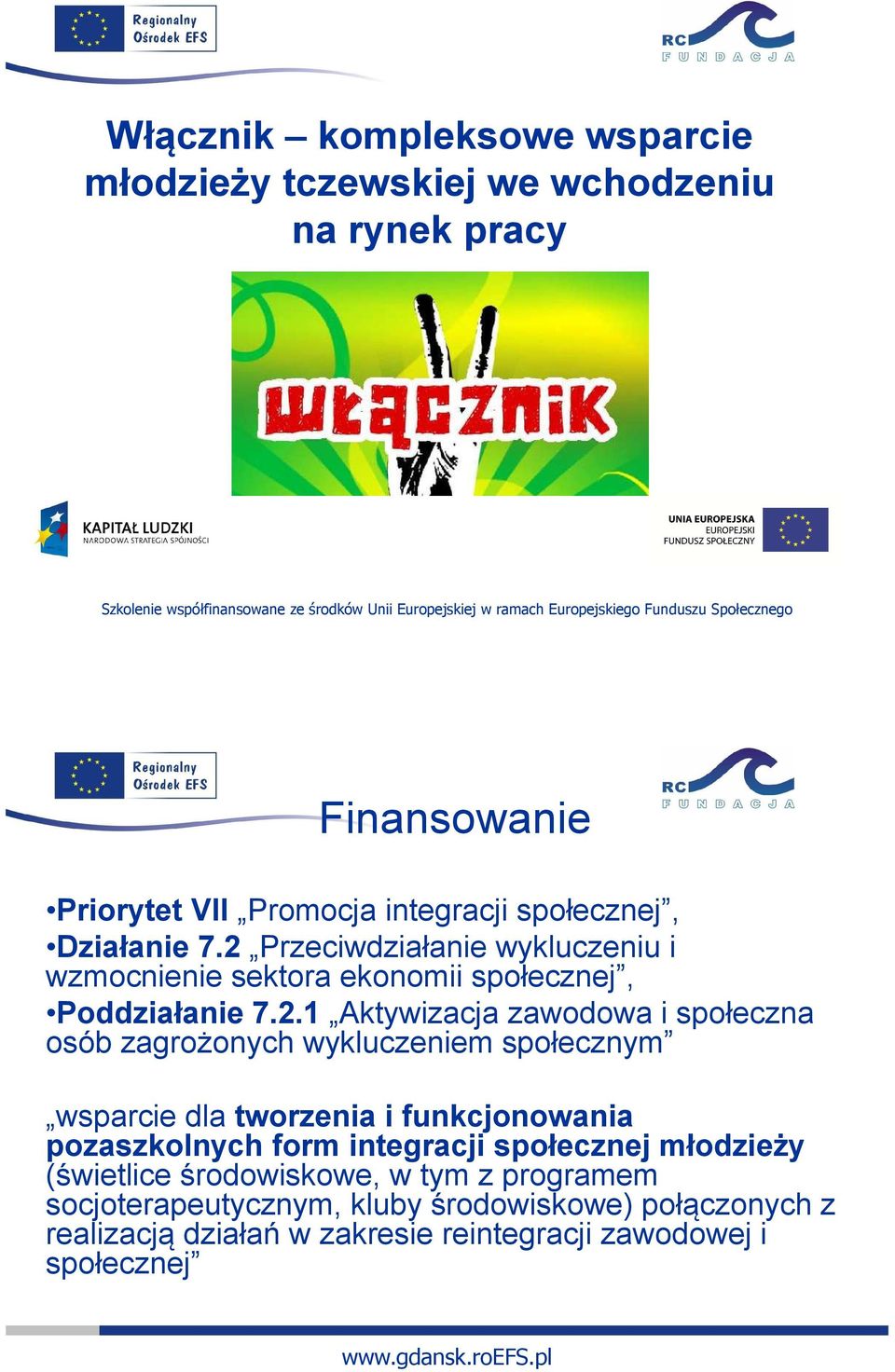 Regionalny Ośrodek EFS

RC FUNDACJA

Włącznik – kompleksowe wsparcie młodzieży tczewskiej we wchodzeniu na rynek pracy

włącznik

KAPITAŁ LUDZKI
NARODOWA STRATEGIA SPÓJNOŚCI

UNIA EUROPEJSKA
EUROPEJSKI
FUNDUSZ SPOŁECZNY

Szkolenie współfinansowane ze środków Unii Europejskiej w ramach Europejskiego Funduszu Społecznego

Regionalny Ośrodek EFS

RC FUNDACJA

Finansowanie

•Priorytet VII „Promocja integracji społecznej”,
•Działanie 7.2 „Przeciwdziałanie wykluczeniu i wzmocnienie sektora ekonomii społecznej”,
•Poddziałanie 7.2.1 „Aktywizacja zawodowa i społeczna osób zagrożonych wykluczeniem społecznym”

„wsparcie dla tworzenia i funkcjonowania pozaszkolnych form integracji społecznej młodzieży (świetlice środowiskowe, w tym z programem socjoterapeutycznym, kluby środowiskowe) połączonych z realizacją działań w zakresie reintegracji zawodowej i społecznej”

www.gdansk.roEFS.pl